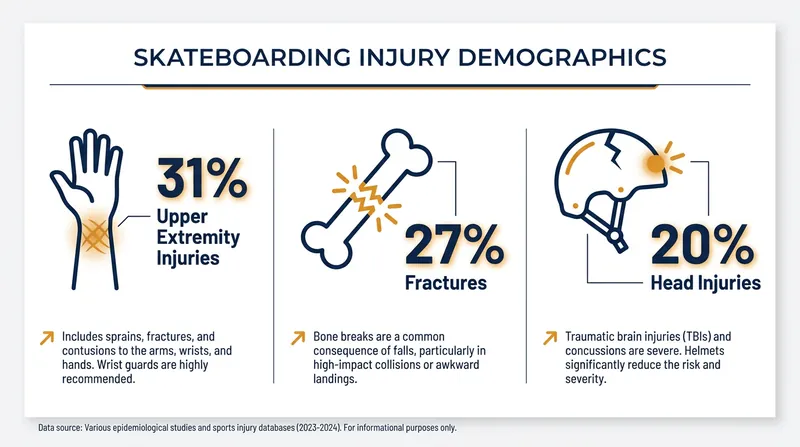 SKATEBOARDING INJURY DEMOGRAPHICS

31%
Upper Extremity Injuries

Includes sprains, fractures, and contusions to the arms, wrists, and hands. Wrist guards are highly recommended.

27%
Fractures

Bone breaks are a common consequence of falls, particularly in high-impact collisions or awkward landings.

20%
Head Injuries

Traumatic brain injuries (TBIs) and concussions are severe. Helmets significantly reduce the risk and severity.

Data source: Various epidemiological studies and sports injury databases (2023-2024). For informational purposes only.